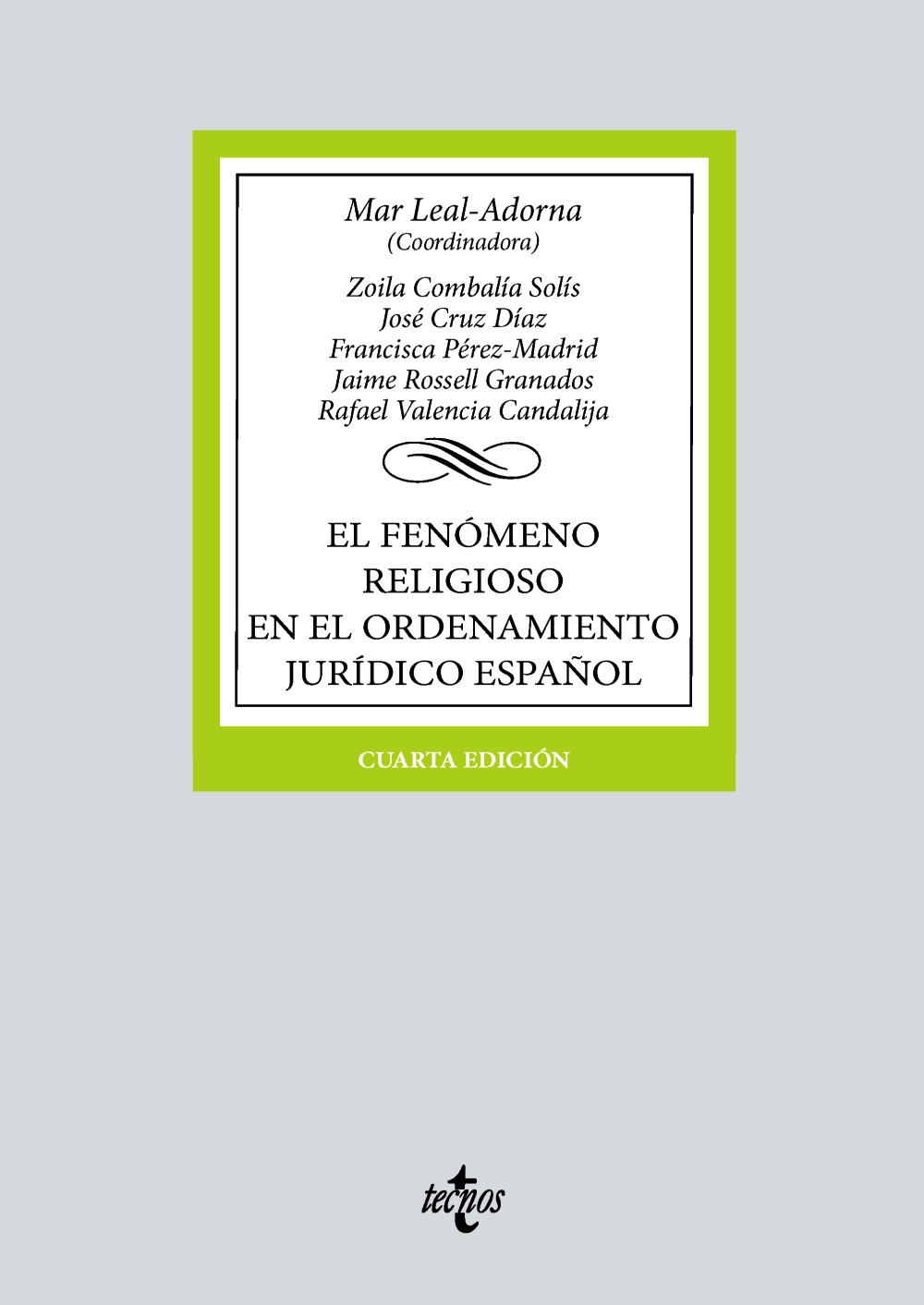 Mar Leal-Adorna
(Coordinadora)

Zoila Combalía Solís
José Cruz Díaz
Francisca Pérez-Madrid
Jaime Rossell Granados
Rafael Valencia Candalija

EL FENÓMENO
RELIGIOSO
EN EL ORDENAMIENTO
JURÍDICO ESPAÑOL

CUARTA EDICIÓN

tecnos